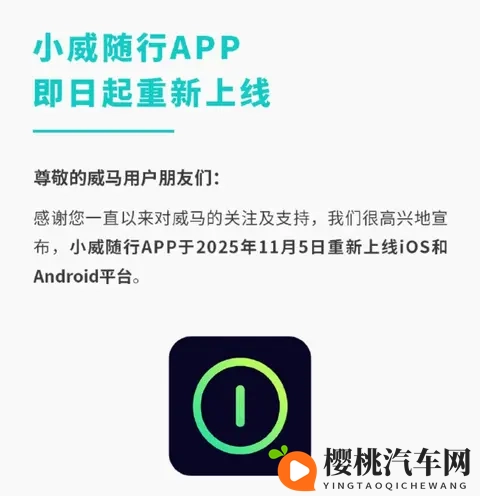 小威随行APP
即日起重新上线

尊敬的威马用户朋友们：

感谢您一直以来对威马的关注及支持，我们很高兴地宣布，小威随行APP于2025年11月5日重新上线iOS和Android平台。

樱桃汽车网
YINGTAOQICHEWANG